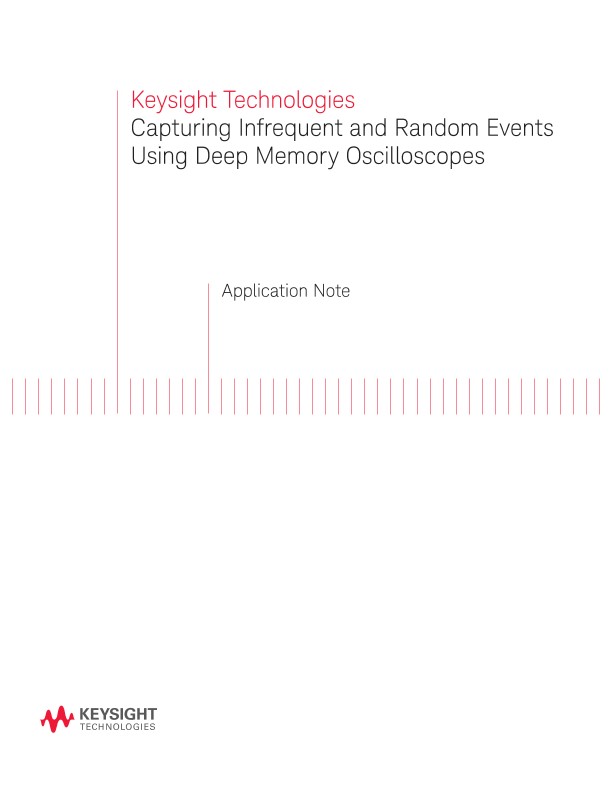 Keysight Technologies
Capturing Infrequent and Random Events Using Deep Memory Oscilloscopes

Application Note

KEYSIGHT
TECHNOLOGIES